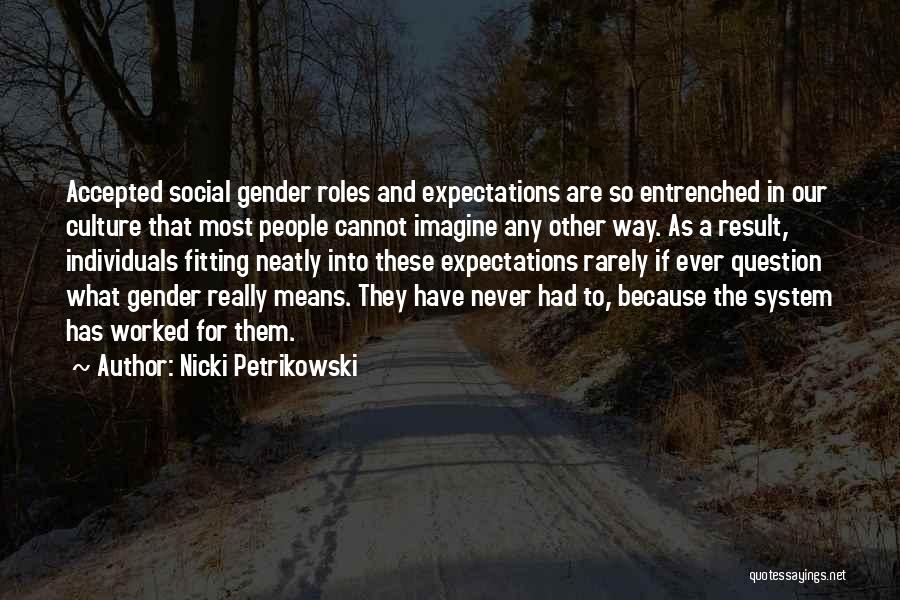 Accepted social gender roles and expectations are so entrenched in our culture that most people cannot imagine any other way. As a result, individuals fitting neatly into these expectations rarely if ever question what gender really means. They have never had to, because the system has worked for them.

~ Author: Nicki Petrikowski

quotessayings.net